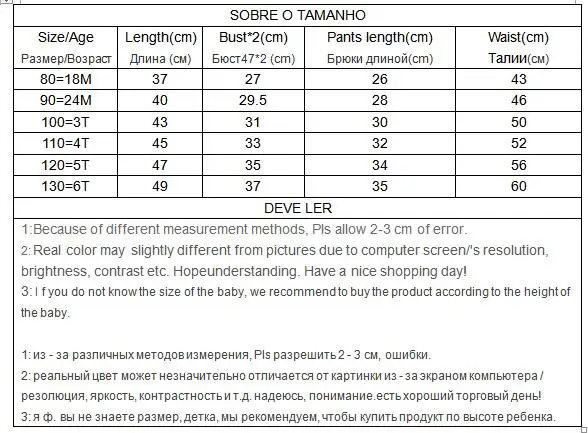 SOBRE O TAMANHO

| Size/Age Размер/Возраст | Length(cm) Длина (см) | Bust*2(cm) Бюст47*2 (cm) | Pants length(cm) Брюки длиной(cm) | Waist(cm) Талии(см) |
|---|---|---|---|---|
| 80=18M | 37 | 27 | 26 | 43 |
| 90=24M | 40 | 29.5 | 28 | 46 |
| 100=3T | 43 | 31 | 30 | 50 |
| 110=4T | 45 | 33 | 32 | 52 |
| 120=5T | 47 | 35 | 34 | 56 |
| 130=6T | 49 | 37 | 35 | 60 |

DEVE LER

1:Because of different measurement methods, Pls allow 2-3 cm of error.
2: Real color may slightly different from pictures due to computer screen/'s resolution, brightness, contrast etc. Hopeunderstanding. Have a nice shopping day!
3: I f you do not know the size of the baby, we recommend to buy the product according to the height of the baby.

1: из - за различных методов измерения, Pls разрешить 2 - 3 см, ошибки.
2: реальный цвет может незначительно отличается от картинки из - за экраном компьютера / резолюция, яркость, контрастность и т.д. надеюсь, понимание.есть хороший торговый день!
3: я ф. вы не знаете размер, детка, мы рекомендуем, чтобы купить продукт по высоте ребенка.